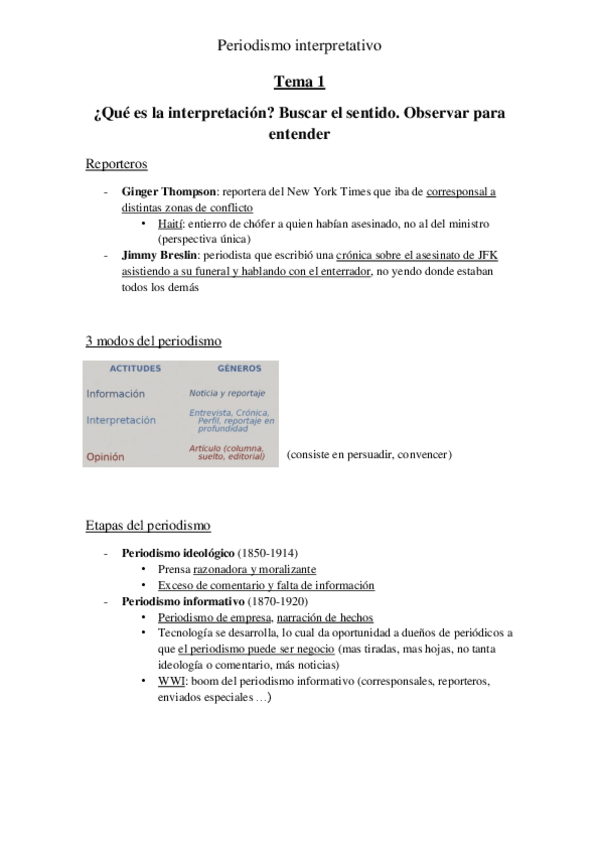 Periodismo interpretativo

Tema 1

¿Qué es la interpretación? Buscar el sentido. Observar para entender

Reporteros

- Ginger Thompson: reportera del New York Times que iba de corresponsal a distintas zonas de conflicto
  • Haití: entierro de chófer a quien habían asesinado, no al del ministro (perspectiva única)
- Jimmy Breslin: periodista que escribió una crónica sobre el asesinato de JFK asistiendo a su funeral y hablando con el enterrador, no yendo donde estaban todos los demás

3 modos del periodismo

| ACTITUDES | GÉNEROS |
|---|---|
| Información | Noticia y reportaje |
| Interpretación | Entrevista, Crónica, Perfil, reportaje en profundidad |
| Opinión | Artículo (columna, suelto, editorial) |

(consiste en persuadir, convencer)

Etapas del periodismo

- Periodismo ideológico (1850-1914)
  • Prensa razonadora y moralizante
  • Exceso de comentario y falta de información
- Periodismo informativo (1870-1920)
  • Periodismo de empresa, narración de hechos
  • Tecnología se desarrolla, lo cual da oportunidad a dueños de periódicos a que el periodismo puede ser negocio (mas tiradas, mas hojas, no tanta ideología o comentario, más noticias)
  • WWI: boom del periodismo informativo (corresponsales, reporteros, enviados especiales …)